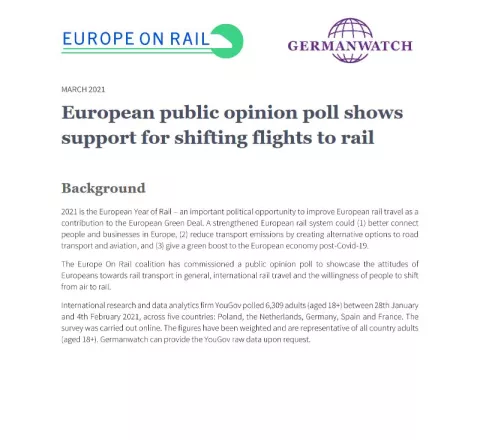 EUROPE ON RAIL

GERMANWATCH

MARCH 2021

European public opinion poll shows support for shifting flights to rail

Background

2021 is the European Year of Rail – an important political opportunity to improve European rail travel as a contribution to the European Green Deal. A strengthened European rail system could (1) better connect people and businesses in Europe, (2) reduce transport emissions by creating alternative options to road transport and aviation, and (3) give a green boost to the European economy post-Covid-19.

The Europe On Rail coalition has commissioned a public opinion poll to showcase the attitudes of Europeans towards rail transport in general, international rail travel and the willingness of people to shift from air to rail.

International research and data analytics firm YouGov polled 6,309 adults (aged 18+) between 28th January and 4th February 2021, across five countries: Poland, the Netherlands, Germany, Spain and France. The survey was carried out online. The figures have been weighted and are representative of all country adults (aged 18+). Germanwatch can provide the YouGov raw data upon request.